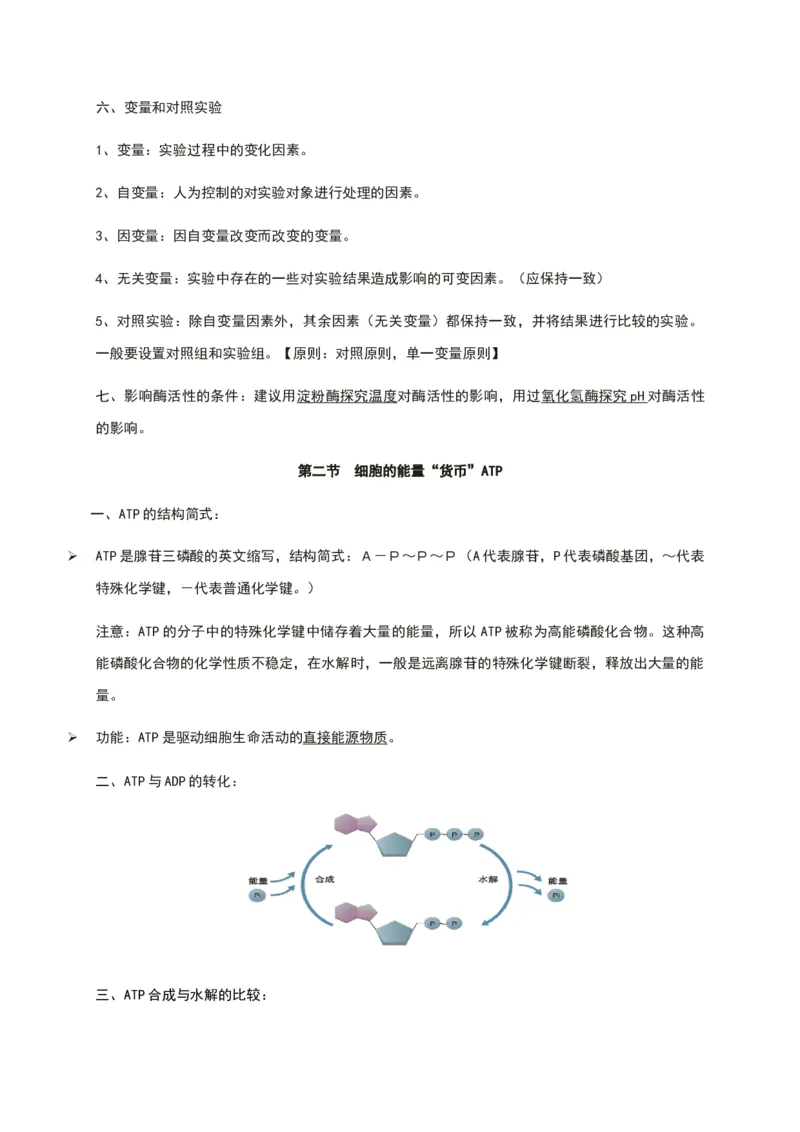 六、变量和对照实验

1、变量：实验过程中的变化因素。

2、自变量：人为控制的对实验对象进行处理的因素。

3、因变量：因自变量改变而改变的变量。

4、无关变量：实验中存在的一些对实验结果造成影响的可变因素。（应保持一致）

5、对照实验：除自变量因素外，其余因素（无关变量）都保持一致，并将结果进行比较的实验。一般要设置对照组和实验组。【原则：对照原则，单一变量原则】

七、影响酶活性的条件：建议用淀粉酶探究温度对酶活性的影响，用过氧化氢酶探究pH对酶活性的影响。

第二节 细胞的能量“货币”ATP

一、ATP的结构简式：

➢ ATP是腺苷三磷酸的英文缩写，结构简式：A－P～P～P（A代表腺苷，P代表磷酸基团，～代表特殊化学键，－代表普通化学键。）

注意：ATP的分子中的特殊化学键中储存着大量的能量，所以ATP被称为高能磷酸化合物。这种高能磷酸化合物的化学性质不稳定，在水解时，一般是远离腺苷的特殊化学键断裂，释放出大量的能量。

➢ 功能：ATP是驱动细胞生命活动的直接能源物质。

二、ATP与ADP的转化：

P P P

能量
Pi
合成
水解
能量
Pi

P P

三、ATP合成与水解的比较：